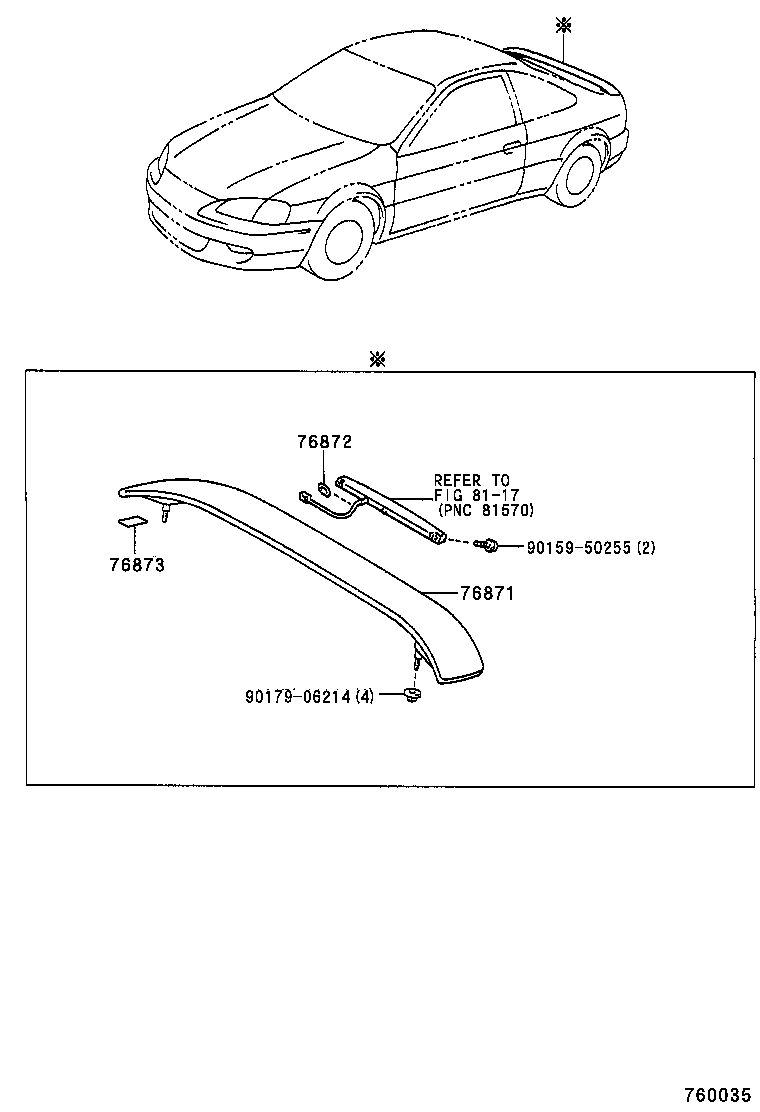 ※

※

76872

REFER TO
FIG 81-17
(PNC 81570)

76873

90159-50255 (2)

76871

90179-06214 (4)

760035